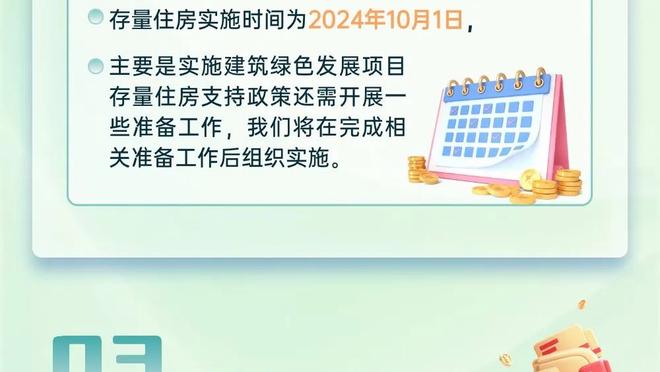 存量住房实施时间为2024年10月1日，

主要是实施建筑绿色发展项目存量住房支持政策还需开展一些准备工作，我们将在完成相关准备工作后组织实施。

03